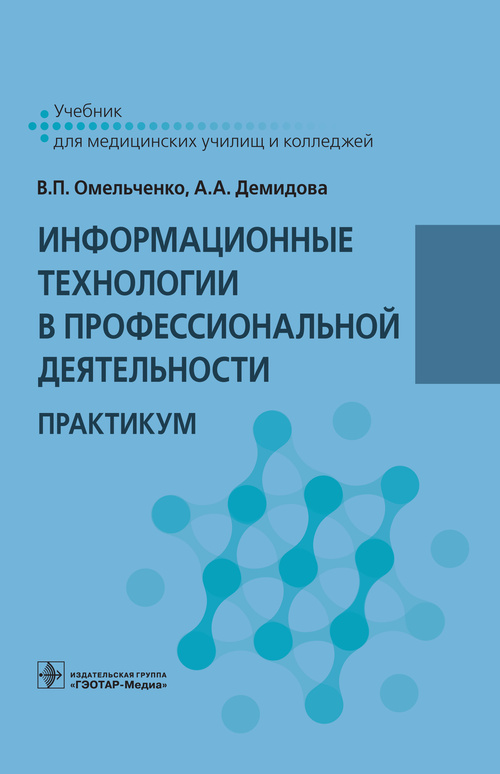 Учебник
для медицинских училищ и колледжей

В.П. Омельченко, А.А. Демидова

ИНФОРМАЦИОННЫЕ ТЕХНОЛОГИИ В ПРОФЕССИОНАЛЬНОЙ ДЕЯТЕЛЬНОСТИ

ПРАКТИКУМ

ИЗДАТЕЛЬСКАЯ ГРУППА «ГЭОТАР-Медиа»